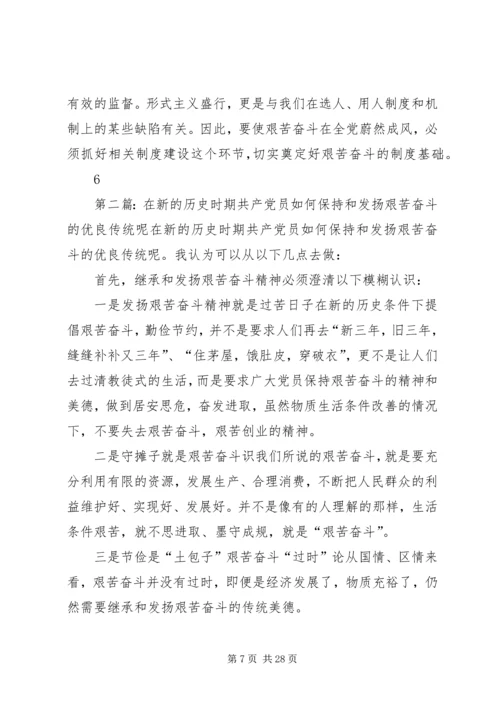 有效的监督。形式主义盛行，更是与我们在选人、用人制度和机制上的某些缺陷有关。因此，要使艰苦奋斗在全党蔚然成风，必须抓好相关制度建设这个环节，切实奠定好艰苦奋斗的制度基础。

6

第二篇：在新的历史时期共产党员如何保持和发扬艰苦奋斗的优良传统呢在新的历史时期共产党员如何保持和发扬艰苦奋斗的优良传统呢。我认为可以从以下几点去做：

首先，继承和发扬艰苦奋斗精神必须澄清以下模糊认识：

一是发扬艰苦奋斗精神就是过苦日子在新的历史条件下提倡艰苦奋斗，勤俭节约，并不是要求人们再去“新三年，旧三年，缝缝补补又三年”、“住茅屋，饿肚皮，穿破衣”，更不是让人们去过清教徒式的生活，而是要求广大党员保持艰苦奋斗的精神和美德，做到居安思危，奋发进取，虽然物质生活条件改善的情况下，不要失去艰苦奋斗，艰苦创业的精神。

二是守摊子就是艰苦奋斗识我们所说的艰苦奋斗，就是要充分利用有限的资源，发展生产、合理消费，不断把人民群众的利益维护好、实现好、发展好。并不是像有的人理解的那样，生活条件艰苦，就不思进取、墨守成规，就是“艰苦奋斗”。

三是节俭是“土包子”艰苦奋斗“过时”论从国情、区情来看，艰苦奋斗并没有过时，即便是经济发展了，物质充裕了，仍然需要继承和发扬艰苦奋斗的传统美德。

第 7 页 共 28 页